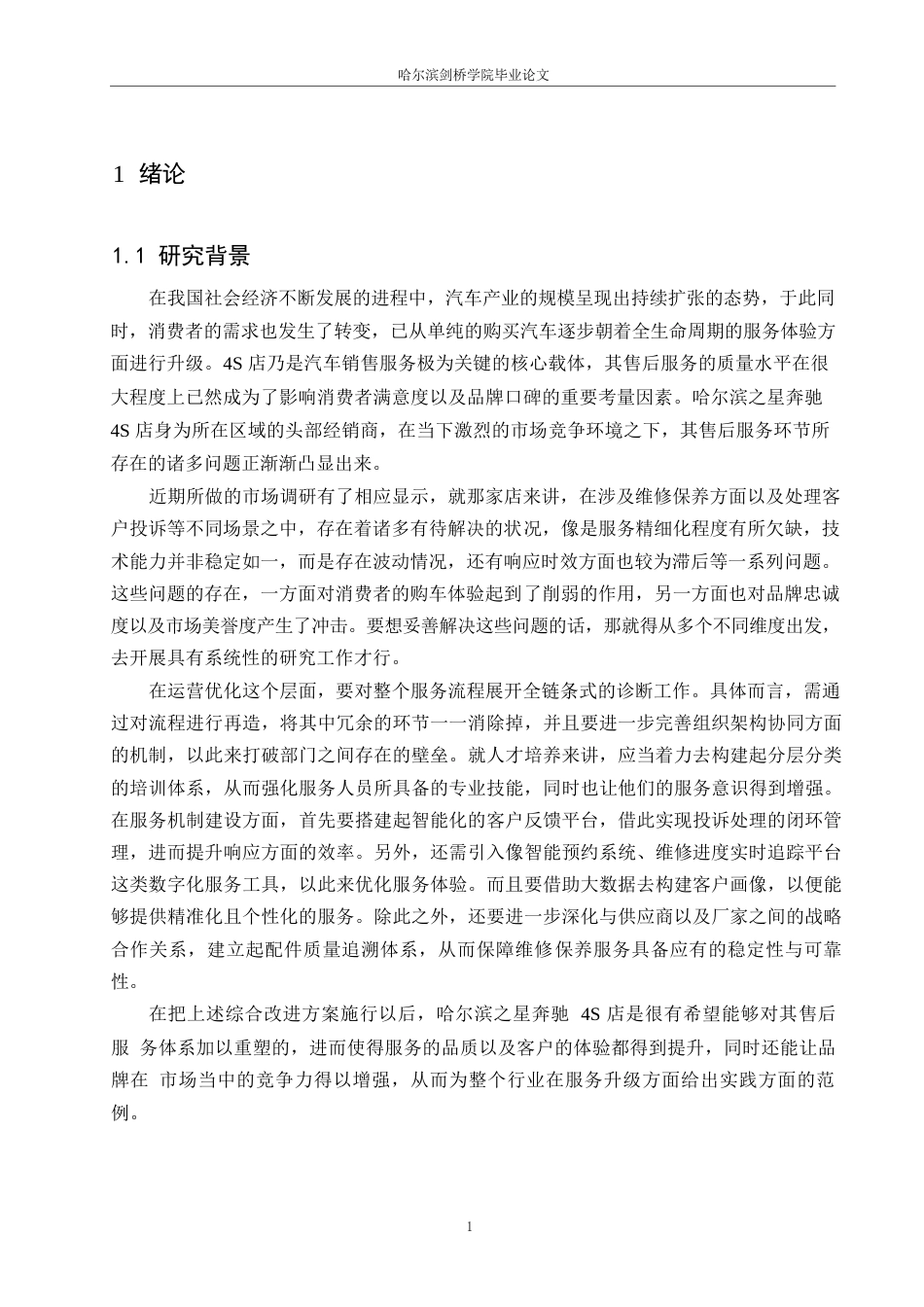 哈尔滨剑桥学院毕业论文

1 绪论

1.1 研究背景

在我国社会经济不断发展的进程中，汽车产业的规模呈现出持续扩张的态势，于此同时，消费者的需求也发生了转变，已从单纯的购买汽车逐步朝着全生命周期的服务体验方面进行升级。4S 店乃是汽车销售服务极为关键的核心载体，其售后服务的质量水平在很大程度上已然成为了影响消费者满意度以及品牌口碑的重要考量因素。哈尔滨之星奔驰 4S 店身为所在区域的头部经销商，在当下激烈的市场竞争环境之下，其售后服务环节所存在的诸多问题正渐渐凸显出来。

近期所做的市场调研有了相应显示，就那家店来讲，在涉及维修保养方面以及处理客户投诉等不同场景之中，存在着诸多有待解决的状况，像是服务精细化程度有所欠缺，技术能力并非稳定如一，而是存在波动情况，还有响应时效方面也较为滞后等一系列问题。这些问题的存在，一方面对消费者的购车体验起到了削弱的作用，另一方面也对品牌忠诚度以及市场美誉度产生了冲击。要想妥善解决这些问题的话，那就得从多个不同维度出发，去开展具有系统性的研究工作才行。

在运营优化这个层面，要对整个服务流程展开全链条式的诊断工作。具体而言，需通过对流程进行再造，将其中冗余的环节一一消除掉，并且要进一步完善组织架构协同方面的机制，以此来打破部门之间存在的壁垒。就人才培养来讲，应当着力去构建起分层分类的培训体系，从而强化服务人员所具备的专业技能，同时也让他们的服务意识得到增强。在服务机制建设方面，首先要搭建起智能化的客户反馈平台，借此实现投诉处理的闭环管理，进而提升响应方面的效率。另外，还需引入像智能预约系统、维修进度实时追踪平台这类数字化服务工具，以此来优化服务体验。而且要借助大数据去构建客户画像，以便能够提供精准化且个性化的服务。除此之外，还要进一步深化与供应商以及厂家之间的战略合作关系，建立起配件质量追溯体系，从而保障维修保养服务具备应有的稳定性与可靠性。

在把上述综合改进方案施行以后，哈尔滨之星奔驰 4S 店是很有希望能够对其售后服 务体系加以重塑的，进而使得服务的品质以及客户的体验都得到提升，同时还能让品牌在 市场当中的竞争力得以增强，从而为整个行业在服务升级方面给出实践方面的范例。

1